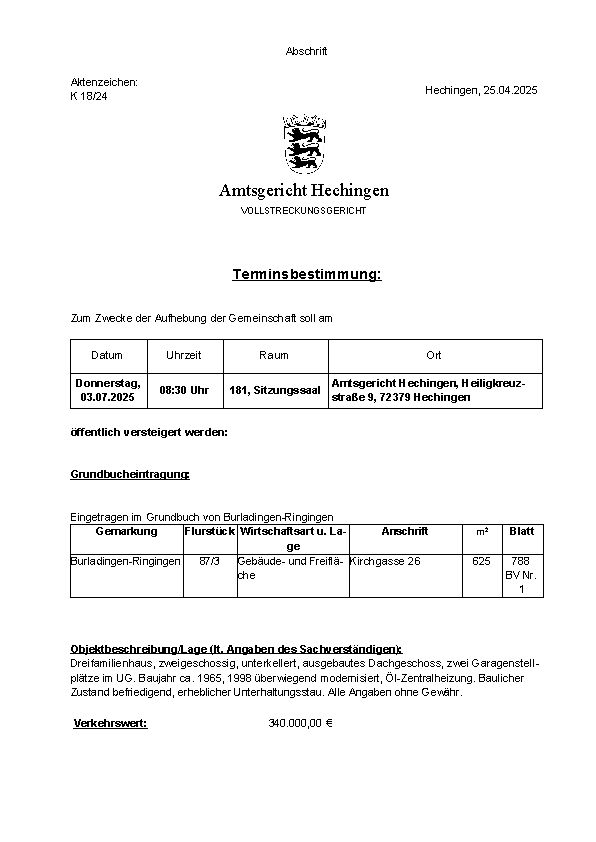 Abschrift

Aktenzeichen:
K 18/24

Hechingen, 25.04.2025

Amtsgericht Hechingen
VOLLSTRECKUNGSGERICHT

Terminsbestimmung:

Zum Zwecke der Aufhebung der Gemeinschaft soll am

| Datum | Uhrzeit | Raum | Ort |
|---|---|---|---|
| Donnerstag, 03.07.2025 | 08:30 Uhr | 181, Sitzungssaal | Amtsgericht Hechingen, Heiligkreuzstraße 9, 72379 Hechingen |

öffentlich versteigert werden:

Grundbucheintragung:

Eingetragen im Grundbuch von Burladingen-Ringingen

| Gemarkung | Flurstück | Wirtschaftsart u. Lage | Anschrift | m² | Blatt |
|---|---|---|---|---|---|
| Burladingen-Ringingen | 87/3 | Gebäude- und Freifläche | Kirchgasse 26 | 625 | 788 BV Nr. 1 |

Objektbeschreibung/Lage (lt. Angaben des Sachverständigen):
Dreifamilienhaus, zweigeschossig, unterkellert, ausgebautes Dachgeschoss, zwei Garagenstellplätze im UG. Baujahr ca. 1965, 1998 überwiegend modernisiert, Öl-Zentralheizung. Baulicher Zustand befriedigend, erheblicher Unterhaltungsstau. Alle Angaben ohne Gewähr.

Verkehrswert: 340.000,00 €